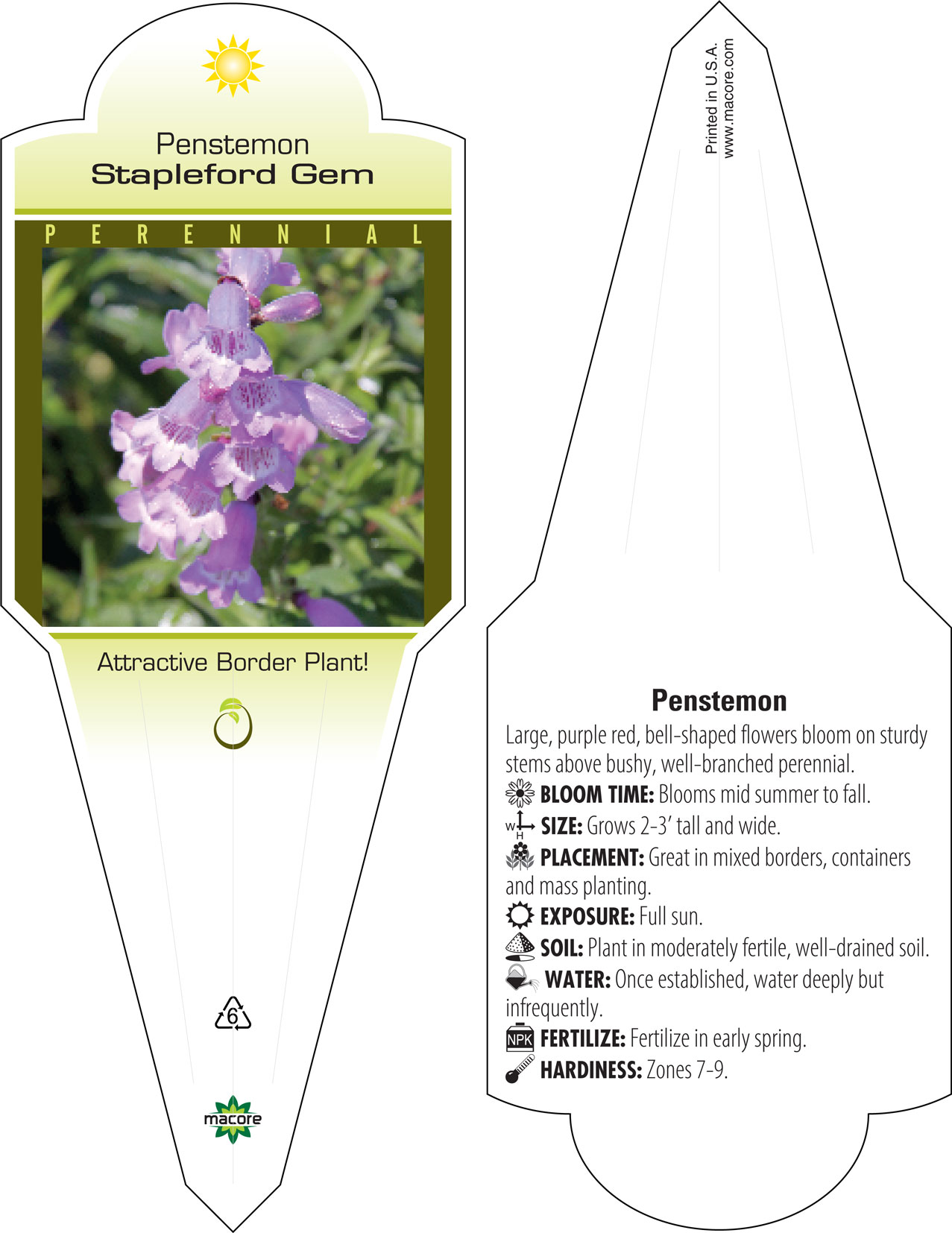 Penstemon
Stapleford Gem

PERENNIAL

Attractive Border Plant!

6

macore

Printed in U.S.A.
www.macore.com

Penstemon

Large, purple red, bell-shaped flowers bloom on sturdy stems above bushy, well-branched perennial.

BLOOM TIME: Blooms mid summer to fall.

W H SIZE: Grows 2-3' tall and wide.

PLACEMENT: Great in mixed borders, containers and mass planting.

EXPOSURE: Full sun.

SOIL: Plant in moderately fertile, well-drained soil.

WATER: Once established, water deeply but infrequently.

NPK FERTILIZE: Fertilize in early spring.

HARDINESS: Zones 7-9.